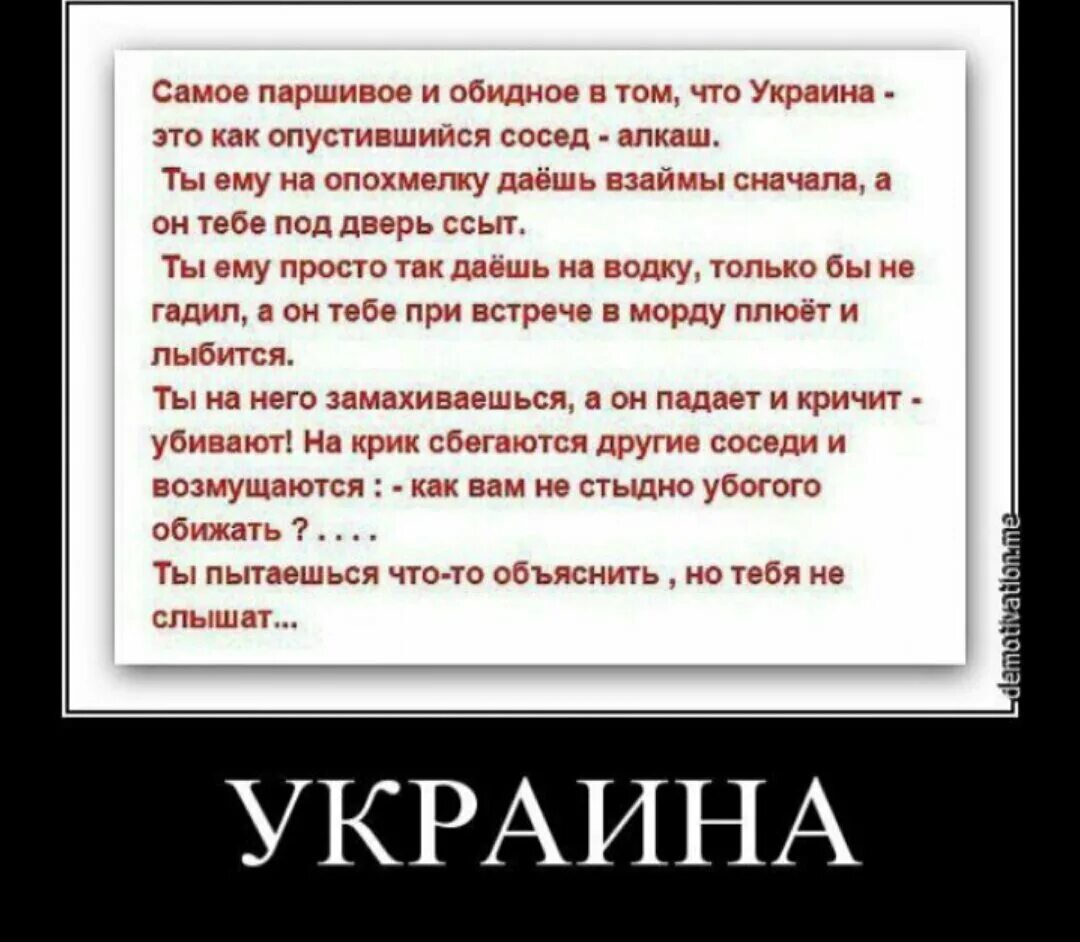 Самое паршивое и обидное в том, что Украина - это как опустившийся сосед - алкаш.

Ты ему на опохмелку даёшь взаймы сначала, а он тебе под дверь ссыт.

Ты ему просто так даёшь на водку, только бы не гадил, а он тебе при встрече в морду плюёт и лыбится.

Ты на него замахиваешься, а он падает и кричит - убивают! На крик сбегаются другие соседи и возмущаются : - как вам не стыдно убогого обижать ? . . . .

Ты пытаешься что-то объяснить , но тебя не слышат...

demotivation.me

УКРАИНА